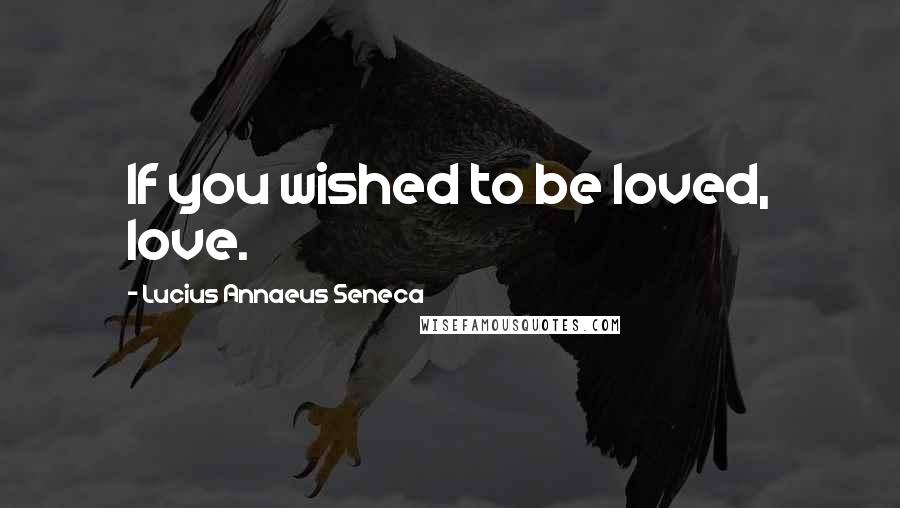 If you wished to be loved, love.

- Lucius Annaeus Seneca

WISEFAMOUSQUOTES.COM